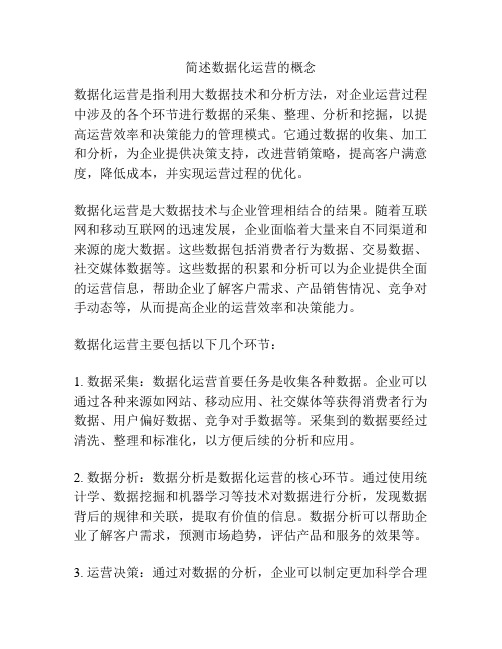 简述数据化运营的概念

数据化运营是指利用大数据技术和分析方法，对企业运营过程中涉及的各个环节进行数据的采集、整理、分析和挖掘，以提高运营效率和决策能力的管理模式。它通过数据的收集、加工和分析，为企业提供决策支持，改进营销策略，提高客户满意度，降低成本，并实现运营过程的优化。

数据化运营是大数据技术与企业管理相结合的结果。随着互联网和移动互联网的迅速发展，企业面临着大量来自不同渠道和来源的庞大数据。这些数据包括消费者行为数据、交易数据、社交媒体数据等。这些数据的积累和分析可以为企业提供全面的运营信息，帮助企业了解客户需求、产品销售情况、竞争对手动态等，从而提高企业的运营效率和决策能力。

数据化运营主要包括以下几个环节：

1. 数据采集：数据化运营首要任务是收集各种数据。企业可以通过各种来源如网站、移动应用、社交媒体等获得消费者行为数据、用户偏好数据、竞争对手数据等。采集到的数据要经过清洗、整理和标准化，以方便后续的分析和应用。

2. 数据分析：数据分析是数据化运营的核心环节。通过使用统计学、数据挖掘和机器学习等技术对数据进行分析，发现数据背后的规律和关联，提取有价值的信息。数据分析可以帮助企业了解客户需求，预测市场趋势，评估产品和服务的效果等。

3. 运营决策：通过对数据的分析，企业可以制定更加科学合理